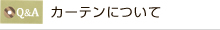 Q&A カーテンについて